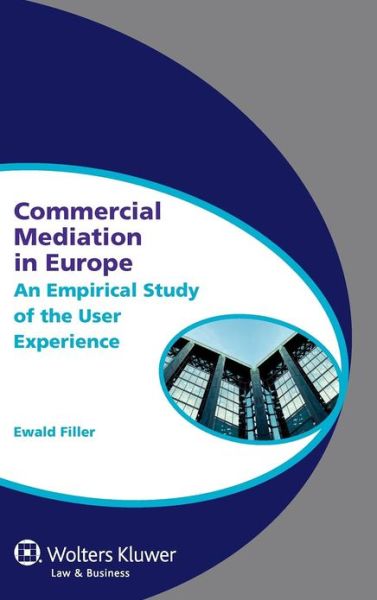 Commercial Mediation in Europe

An Empirical Study of the User Experience

Ewald Filler

Wolters Kluwer
Law & Business